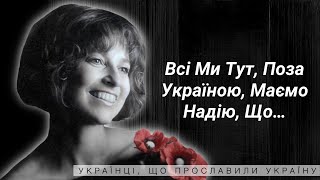 Всі Ми Тут, Поза Україною, Маємо Надію, Що...

УКРАЇНЦІ, ЩО ПРОСЛАВИЛИ УКРАЇНУ